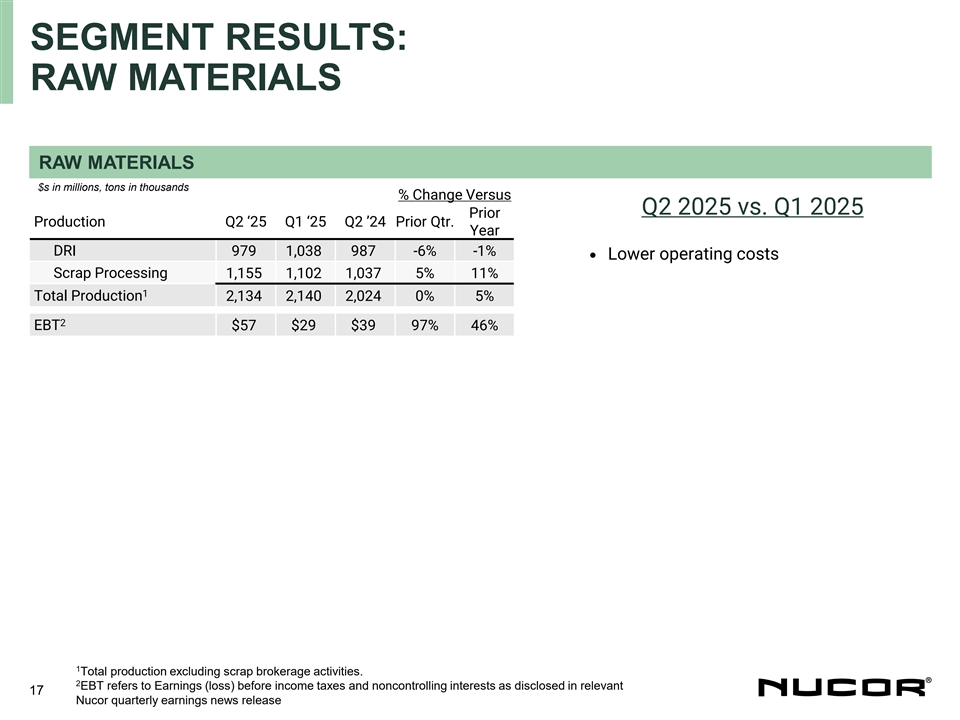 SEGMENT RESULTS:
RAW MATERIALS

RAW MATERIALS

$s in millions, tons in thousands

% Change Versus

| Production | Q2 '25 | Q1 '25 | Q2 '24 | Prior Qtr. | Prior Year |
|---|---|---|---|---|---|
| DRI | 979 | 1,038 | 987 | -6% | -1% |
| Scrap Processing | 1,155 | 1,102 | 1,037 | 5% | 11% |
| Total Production$^1$ | 2,134 | 2,140 | 2,024 | 0% | 5% |
| EBT$^2$ | $57 | $29 | $39 | 97% | 46% |

Q2 2025 vs. Q1 2025

• Lower operating costs

17

$^1$Total production excluding scrap brokerage activities.
$^2$EBT refers to Earnings (loss) before income taxes and noncontrolling interests as disclosed in relevant Nucor quarterly earnings news release

NUCOR®